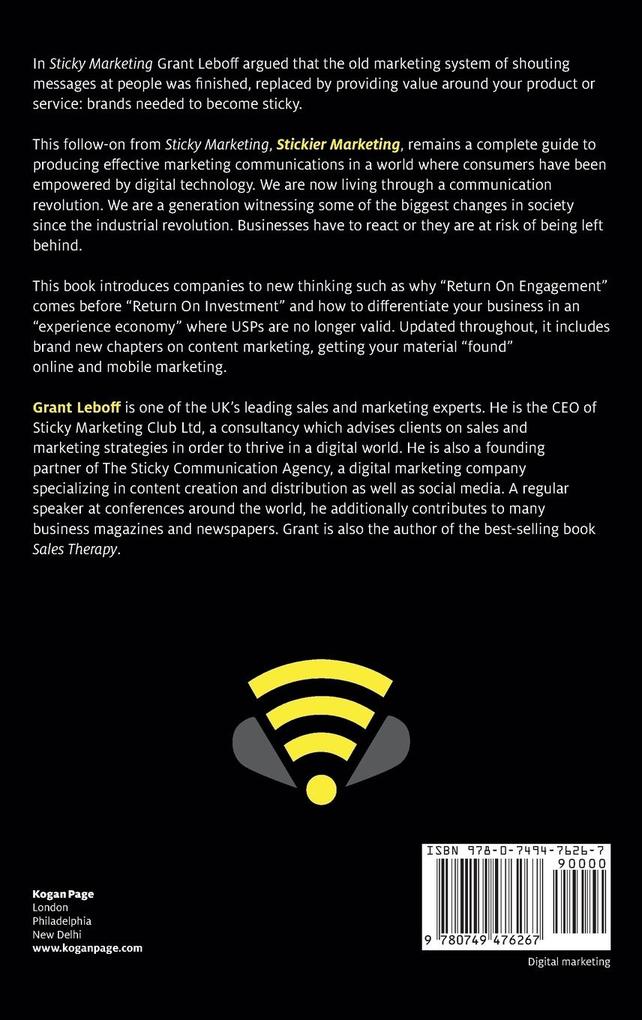 In Sticky Marketing Grant Leboff argued that the old marketing system of shouting messages at people was finished, replaced by providing value around your product or service: brands needed to become sticky.

This follow-on from Sticky Marketing, Stickier Marketing, remains a complete guide to producing effective marketing communications in a world where consumers have been empowered by digital technology. We are now living through a communication revolution. We are a generation witnessing some of the biggest changes in society since the industrial revolution. Businesses have to react or they are at risk of being left behind.

This book introduces companies to new thinking such as why "Return On Engagement" comes before "Return On Investment" and how to differentiate your business in an "experience economy" where USPs are no longer valid. Updated throughout, it includes brand new chapters on content marketing, getting your material "found" online and mobile marketing.

Grant Leboff is one of the UK's leading sales and marketing experts. He is the CEO of Sticky Marketing Club Ltd, a consultancy which advises clients on sales and marketing strategies in order to thrive in a digital world. He is also a founding partner of The Sticky Communication Agency, a digital marketing company specializing in content creation and distribution as well as social media. A regular speaker at conferences around the world, he additionally contributes to many business magazines and newspapers. Grant is also the author of the best-selling book Sales Therapy.

Kogan Page
London
Philadelphia
New Delhi
www.koganpage.com

ISBN 978-0-7494-7626-7
90000
9 780749 476267

Digital marketing